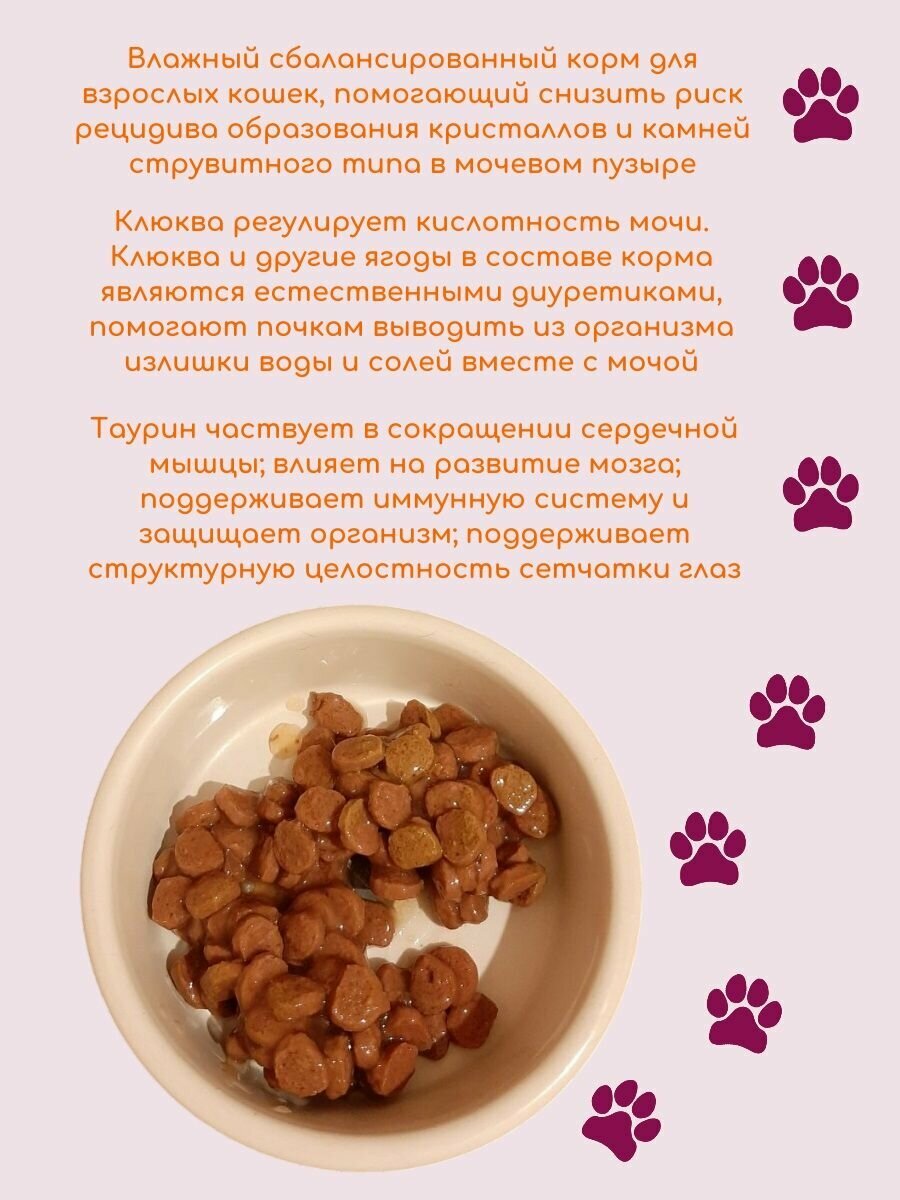 Влажный сбалансированный корм для взрослых кошек, помогающий снизить риск рецидива образования кристаллов и камней струвитного типа в мочевом пузыре

Клюква регулирует кислотность мочи. Клюква и другие ягоды в составе корма являются естественными диуретиками, помогают почкам выводить из организма излишки воды и солей вместе с мочой

Таурин частвует в сокращении сердечной мышцы; влияет на развитие мозга; поддерживает иммунную систему и защищает организм; поддерживает структурную целостность сетчатки глаз